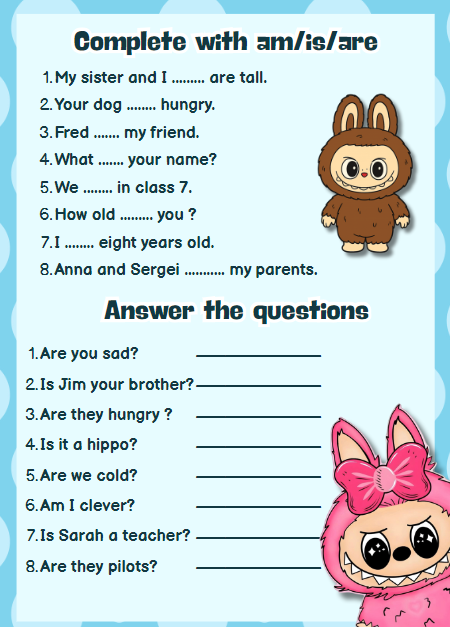 Complete with am/is/are

1. My sister and I ____ are tall.
2. Your dog ____ hungry.
3. Fred ____ my friend.
4. What ____ your name?
5. We ____ in class 7.
6. How old ____ you ?
7. I ____ eight years old.
8. Anna and Sergei ____ my parents.

Answer the questions

1. Are you sad? ____
2. Is Jim your brother? ____
3. Are they hungry ? ____
4. Is it a hippo? ____
5. Are we cold? ____
6. Am I clever? ____
7. Is Sarah a teacher? ____
8. Are they pilots? ____